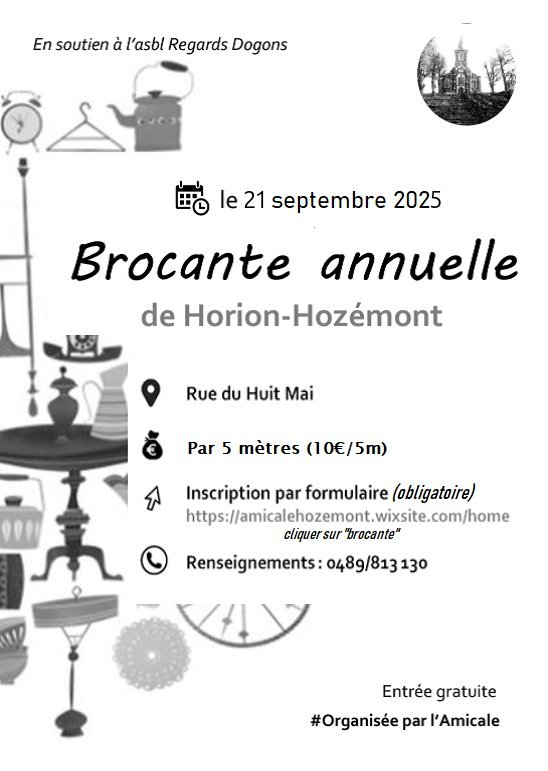 En soutien à l'asbl Regards Dogons

le 21 septembre 2025

Brocante annuelle

de Horion-Hozémont

Rue du Huit Mai

Par 5 mètres (10€/5m)

Inscription par formulaire (obligatoire)
https://amicalehozemont.wixsite.com/home
cliquer sur "brocante"

Renseignements : 0489/813 130

Entrée gratuite

#Organisée par l'Amicale